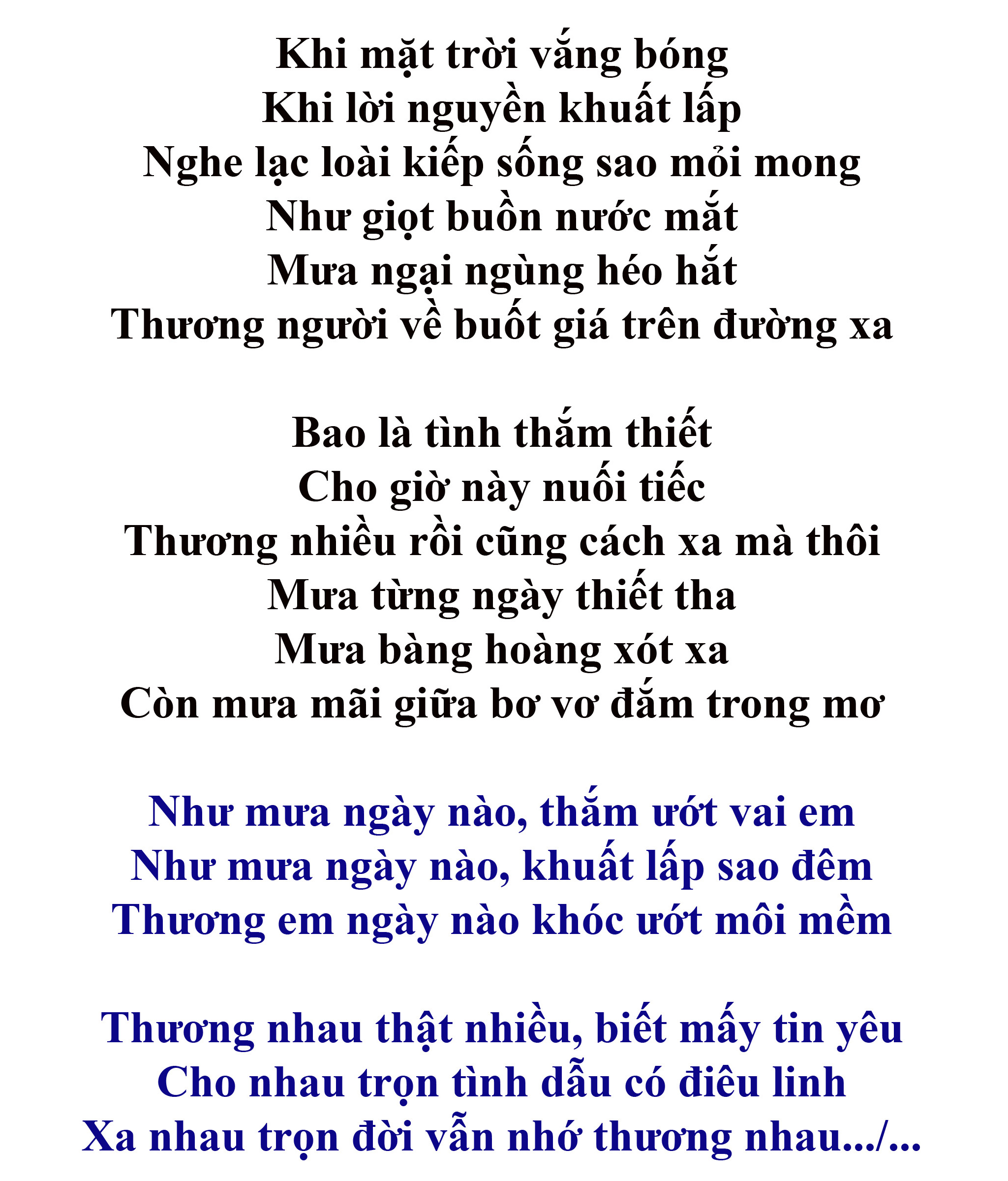 Khi mặt trời vắng bóng
Khi lời nguyền khuất lấp
Nghe lạc loài kiếp sống sao mỏi mong
Như giọt buồn nước mắt
Mưa ngại ngùng héo hắt
Thương người về buốt giá trên đường xa

Bao là tình thắm thiết
Cho giờ này nuối tiếc
Thương nhiều rồi cũng cách xa mà thôi
Mưa từng ngày thiết tha
Mưa bàng hoàng xót xa
Còn mưa mãi giữa bơ vơ đắm trong mơ

Như mưa ngày nào, thắm ướt vai em
Như mưa ngày nào, khuất lấp sao đêm
Thương em ngày nào khóc ướt môi mềm

Thương nhau thật nhiều, biết mấy tin yêu
Cho nhau trọn tình dẫu có điêu linh
Xa nhau trọn đời vẫn nhớ thương nhau.../...